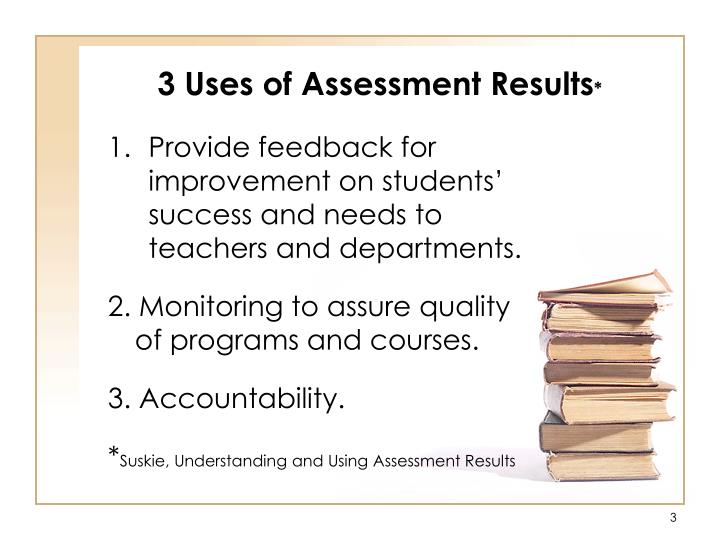 3 Uses of Assessment Results*

1. Provide feedback for improvement on students' success and needs to teachers and departments.

2. Monitoring to assure quality of programs and courses.

3. Accountability.

*Suskie, Understanding and Using Assessment Results

3